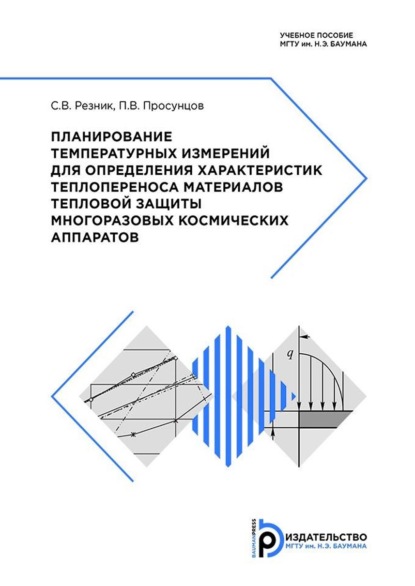 УЧЕБНОЕ ПОСОБИЕ
МГТУ им. Н.Э. БАУМАНА

С.В. Резник, П.В. Просунцов

ПЛАНИРОВАНИЕ ТЕМПЕРАТУРНЫХ ИЗМЕРЕНИЙ ДЛЯ ОПРЕДЕЛЕНИЯ ХАРАКТЕРИСТИК ТЕПЛОПЕРЕНОСА МАТЕРИАЛОВ ТЕПЛОВОЙ ЗАЩИТЫ МНОГОРАЗОВЫХ КОСМИЧЕСКИХ АППАРАТОВ

$q$

BAUMANPRESS
ИЗДАТЕЛЬСТВО
МГТУ им. Н.Э. БАУМАНА